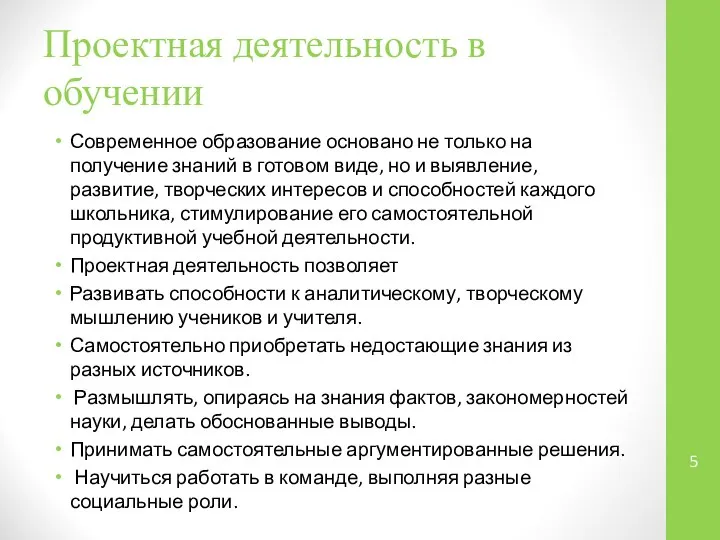 Проектная деятельность в обучении

• Современное образование основано не только на получение знаний в готовом виде, но и выявление, развитие, творческих интересов и способностей каждого школьника, стимулирование его самостоятельной продуктивной учебной деятельности.
• Проектная деятельность позволяет
• Развивать способности к аналитическому, творческому мышлению учеников и учителя.
• Самостоятельно приобретать недостающие знания из разных источников.
• Размышлять, опираясь на знания фактов, закономерностей науки, делать обоснованные выводы.
• Принимать самостоятельные аргументированные решения.
• Научиться работать в команде, выполняя разные социальные роли.

5